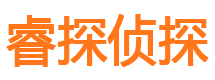 睿探侦探